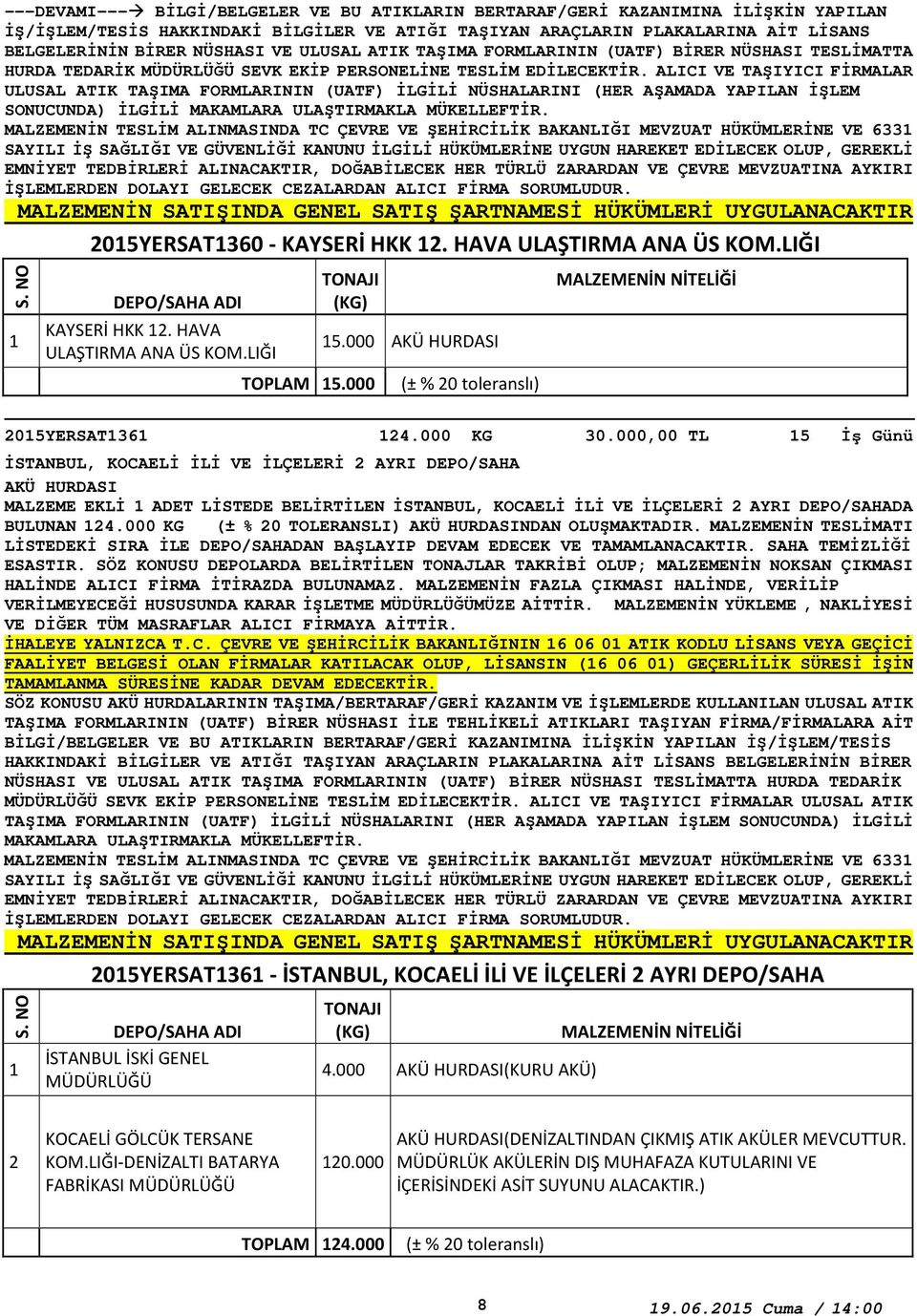 ---DEVAMI---→ BİLGİ/BELGELER VE BU ATIKLARIN BERTARAF/GERİ KAZANIMINA İLİŞKİN YAPILAN İŞ/İŞLEM/TESİS HAKKINDAKİ BİLGİLER VE ATIĞI TAŞIYAN ARAÇLARIN PLAKALARINA AİT LİSANS BELGELERİNİN BİRER NÜSHASI VE ULUSAL ATIK TAŞIMA FORMLARININ (UATF) BİRER NÜSHASI TESLİMATTA HURDA TEDARİK MÜDÜRLÜĞÜ SEVK EKİP PERSONELİNE TESLİM EDİLECEKTİR. ALICI VE TAŞIYICI FİRMALAR ULUSAL ATIK TAŞIMA FORMLARININ (UATF) İLGİLİ NÜSHALARINI (HER AŞAMADA YAPILAN İŞLEM SONUCUNDA) İLGİLİ MAKAMLARA ULAŞTIRMAKLA MÜKELLEFTİR.
MALZEMENİN TESLİM ALINMASINDA TC ÇEVRE VE ŞEHİRCİLİK BAKANLIĞI MEVZUAT HÜKÜMLERİNE VE 6331 SAYILI İŞ SAĞLIĞI VE GÜVENLİĞİ KANUNU İLGİLİ HÜKÜMLERİNE UYGUN HAREKET EDİLECEK OLUP, GEREKLİ EMNİYET TEDBİRLERİ ALINACAKTIR, DOĞABİLECEK HER TÜRLÜ ZARARDAN VE ÇEVRE MEVZUATINA AYKIRI İŞLEMLERDEN DOLAYI GELECEK CEZALARDAN ALICI FİRMA SORUMLUDUR.
MALZEMENİN SATIŞINDA GENEL SATIŞ ŞARTNAMESİ HÜKÜMLERİ UYGULANACAKTIR

2015YERSAT1360 - KAYSERİ HKK 12. HAVA ULAŞTIRMA ANA ÜS KOM.LIĞI

| S. NO | DEPO/SAHA ADI | TONAJI (KG) | MALZEMENİN NİTELİĞİ |
|---|---|---|---|
| 1 | KAYSERİ HKK 12. HAVA ULAŞTIRMA ANA ÜS KOM.LIĞI | 15.000 | AKÜ HURDASI |
| | TOPLAM | 15.000 | (± % 20 toleranslı) |

2015YERSAT1361 124.000 KG 30.000,00 TL 15 İş Günü
İSTANBUL, KOCAELİ İLİ VE İLÇELERİ 2 AYRI DEPO/SAHA
AKÜ HURDASI
MALZEME EKLİ 1 ADET LİSTEDE BELİRTİLEN İSTANBUL, KOCAELİ İLİ VE İLÇELERİ 2 AYRI DEPO/SAHADA BULUNAN 124.000 KG (± % 20 TOLERANSLI) AKÜ HURDASINDAN OLUŞMAKTADIR. MALZEMENİN TESLİMATI LİSTEDEKİ SIRA İLE DEPO/SAHADAN BAŞLAYIP DEVAM EDECEK VE TAMAMLANACAKTIR. SAHA TEMİZLİĞİ ESASTIR. SÖZ KONUSU DEPOLARDA BELİRTİLEN TONAJLAR TAKRİBİ OLUP; MALZEMENİN NOKSAN ÇIKMASI HALİNDE ALICI FİRMA İTİRAZDA BULUNAMAZ. MALZEMENİN FAZLA ÇIKMASI HALİNDE, VERİLİP VERİLMEYECEĞİ HUSUSUNDA KARAR İŞLETME MÜDÜRLÜĞÜMÜZE AİTTİR. MALZEMENİN YÜKLEME , NAKLİYESİ VE DİĞER TÜM MASRAFLAR ALICI FİRMAYA AİTTİR.
İHALEYE YALNIZCA T.C. ÇEVRE VE ŞEHİRCİLİK BAKANLIĞININ 16 06 01 ATIK KODLU LİSANS VEYA GEÇİCİ FAALİYET BELGESİ OLAN FİRMALAR KATILACAK OLUP, LİSANSIN (16 06 01) GEÇERLİLİK SÜRESİ İŞİN TAMAMLANMA SÜRESİNE KADAR DEVAM EDECEKTİR.
SÖZ KONUSU AKÜ HURDALARININ TAŞIMA/BERTARAF/GERİ KAZANIM VE İŞLEMLERDE KULLANILAN ULUSAL ATIK TAŞIMA FORMLARININ (UATF) BİRER NÜSHASI İLE TEHLİKELİ ATIKLARI TAŞIYAN FİRMA/FİRMALARA AİT BİLGİ/BELGELER VE BU ATIKLARIN BERTARAF/GERİ KAZANIMINA İLİŞKİN YAPILAN İŞ/İŞLEM/TESİS HAKKINDAKİ BİLGİLER VE ATIĞI TAŞIYAN ARAÇLARIN PLAKALARINA AİT LİSANS BELGELERİNİN BİRER NÜSHASI VE ULUSAL ATIK TAŞIMA FORMLARININ (UATF) BİRER NÜSHASI TESLİMATTA HURDA TEDARİK MÜDÜRLÜĞÜ SEVK EKİP PERSONELİNE TESLİM EDİLECEKTİR. ALICI VE TAŞIYICI FİRMALAR ULUSAL ATIK TAŞIMA FORMLARININ (UATF) İLGİLİ NÜSHALARINI (HER AŞAMADA YAPILAN İŞLEM SONUCUNDA) İLGİLİ MAKAMLARA ULAŞTIRMAKLA MÜKELLEFTİR.
MALZEMENİN TESLİM ALINMASINDA TC ÇEVRE VE ŞEHİRCİLİK BAKANLIĞI MEVZUAT HÜKÜMLERİNE VE 6331 SAYILI İŞ SAĞLIĞI VE GÜVENLİĞİ KANUNU İLGİLİ HÜKÜMLERİNE UYGUN HAREKET EDİLECEK OLUP, GEREKLİ EMNİYET TEDBİRLERİ ALINACAKTIR, DOĞABİLECEK HER TÜRLÜ ZARARDAN VE ÇEVRE MEVZUATINA AYKIRI İŞLEMLERDEN DOLAYI GELECEK CEZALARDAN ALICI FİRMA SORUMLUDUR.
MALZEMENİN SATIŞINDA GENEL SATIŞ ŞARTNAMESİ HÜKÜMLERİ UYGULANACAKTIR

2015YERSAT1361 - İSTANBUL, KOCAELİ İLİ VE İLÇELERİ 2 AYRI DEPO/SAHA

| S. NO | DEPO/SAHA ADI | TONAJI (KG) | MALZEMENİN NİTELİĞİ |
|---|---|---|---|
| 1 | İSTANBUL İSKİ GENEL MÜDÜRLÜĞÜ | 4.000 | AKÜ HURDASI(KURU AKÜ) |
| 2 | KOCAELİ GÖLCÜK TERSANE KOM.LIĞI-DENİZALTI BATARYA FABRİKASI MÜDÜRLÜĞÜ | 120.000 | AKÜ HURDASI(DENİZALTINDAN ÇIKMIŞ ATIK AKÜLER MEVCUTTUR. MÜDÜRLÜK AKÜLERİN DIŞ MUHAFAZA KUTULARINI VE İÇERİSİNDEKİ ASİT SUYUNU ALACAKTIR.) |
| | TOPLAM | 124.000 | (± % 20 toleranslı) |

8
19.06.2015 Cuma / 14:00